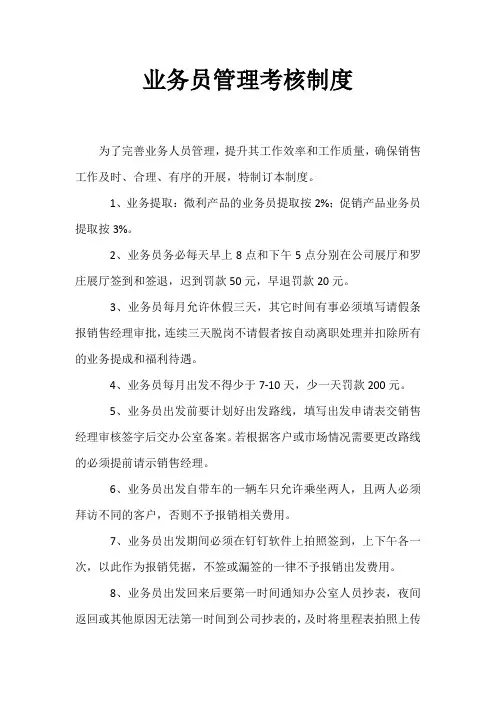 业务员管理考核制度

为了完善业务人员管理，提升其工作效率和工作质量，确保销售工作及时、合理、有序的开展，特制订本制度。

1、业务提取：微利产品的业务员提取按 2%；促销产品业务员提取按 3%。

2、业务员务必每天早上 8 点和下午 5 点分别在公司展厅和罗庄展厅签到和签退，迟到罚款 50 元，早退罚款 20 元。

3、业务员每月允许休假三天，其它时间有事必须填写请假条报销售经理审批，连续三天脱岗不请假者按自动离职处理并扣除所有的业务提成和福利待遇。

4、业务员每月出发不得少于 7-10 天，少一天罚款 200 元。

5、业务员出发前要计划好出发路线，填写出发申请表交销售经理审核签字后交办公室备案。若根据客户或市场情况需要更改路线的必须提前请示销售经理。

6、业务员出发自带车的一辆车只允许乘坐两人，且两人必须拜访不同的客户，否则不予报销相关费用。

7、业务员出发期间必须在钉钉软件上拍照签到，上下午各一次，以此作为报销凭据，不签或漏签的一律不予报销出发费用。

8、业务员出发回来后要第一时间通知办公室人员抄表，夜间返回或其他原因无法第一时间到公司抄表的，及时将里程表拍照上传